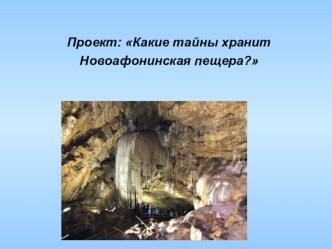 Проект: «Какие тайны хранит Новоафонинская пещера?»